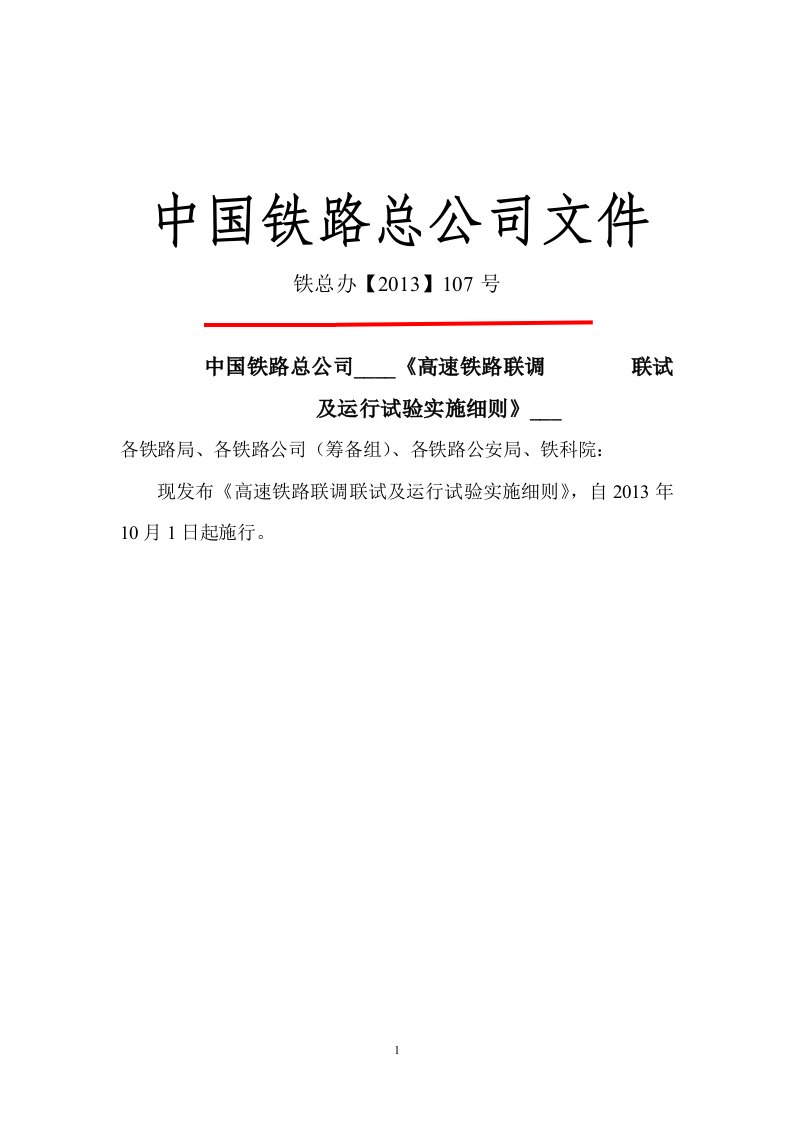 中国铁路总公司文件

铁总办【2013】107 号

中国铁路总公司____《高速铁路联调 联试及运行试验实施细则》___

各铁路局、各铁路公司（筹备组）、各铁路公安局、铁科院：

现发布《高速铁路联调联试及运行试验实施细则》，自 2013 年 10 月 1 日起施行。

1